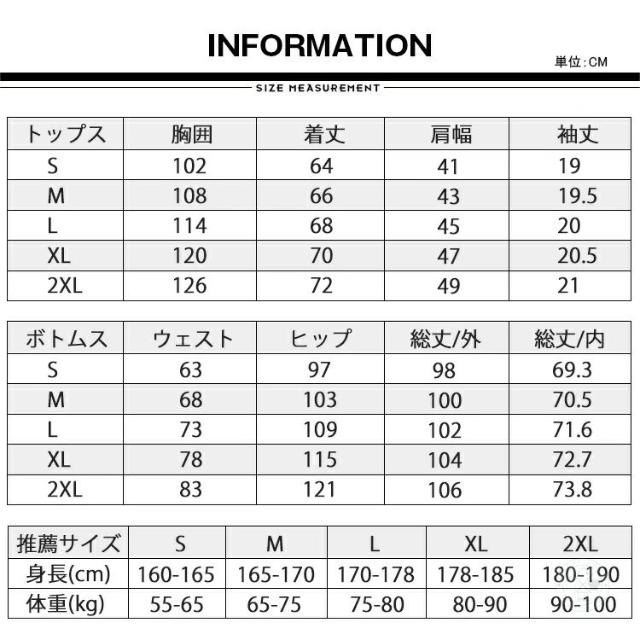 INFORMATION

単位:CM

SIZE MEASUREMENT

| トップス | 胸囲 | 着丈 | 肩幅 | 袖丈 |
|---|---|---|---|---|
| S | 102 | 64 | 41 | 19 |
| M | 108 | 66 | 43 | 19.5 |
| L | 114 | 68 | 45 | 20 |
| XL | 120 | 70 | 47 | 20.5 |
| 2XL | 126 | 72 | 49 | 21 |

| ボトムス | ウェスト | ヒップ | 総丈/外 | 総丈/内 |
|---|---|---|---|---|
| S | 63 | 97 | 98 | 69.3 |
| M | 68 | 103 | 100 | 70.5 |
| L | 73 | 109 | 102 | 71.6 |
| XL | 78 | 115 | 104 | 72.7 |
| 2XL | 83 | 121 | 106 | 73.8 |

| 推薦サイズ | S | M | L | XL | 2XL |
|---|---|---|---|---|---|
| 身長(cm) | 160-165 | 165-170 | 170-178 | 178-185 | 180-190 |
| 体重(kg) | 55-65 | 65-75 | 75-80 | 80-90 | 90-100 |